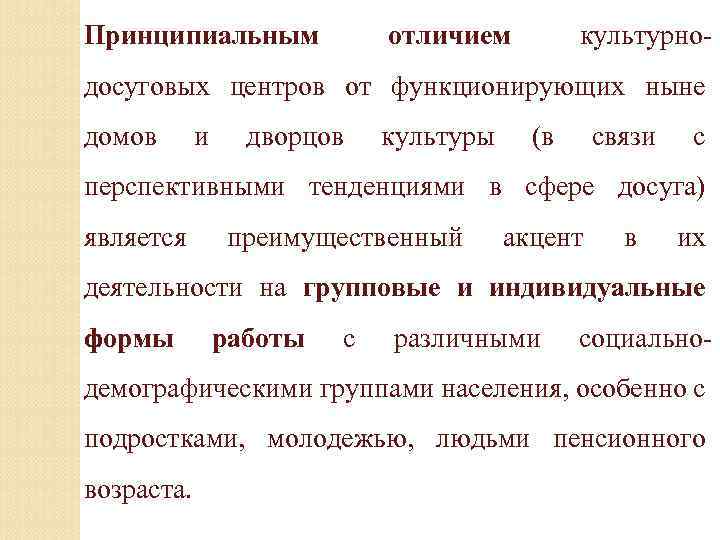 Принципиальным отличием культурно-досуговых центров от функционирующих ныне домов и дворцов культуры (в связи с перспективными тенденциями в сфере досуга) является преимущественный акцент в их деятельности на групповые и индивидуальные формы работы с различными социально-демографическими группами населения, особенно с подростками, молодежью, людьми пенсионного возраста.